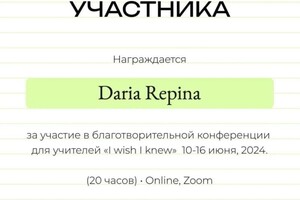 УЧАСТНИКА

Награждается

Daria Repina

за участие в благотворительной конференции для учителей «I wish I knew» 10-16 июня, 2024.

(20 часов) · Online, Zoom